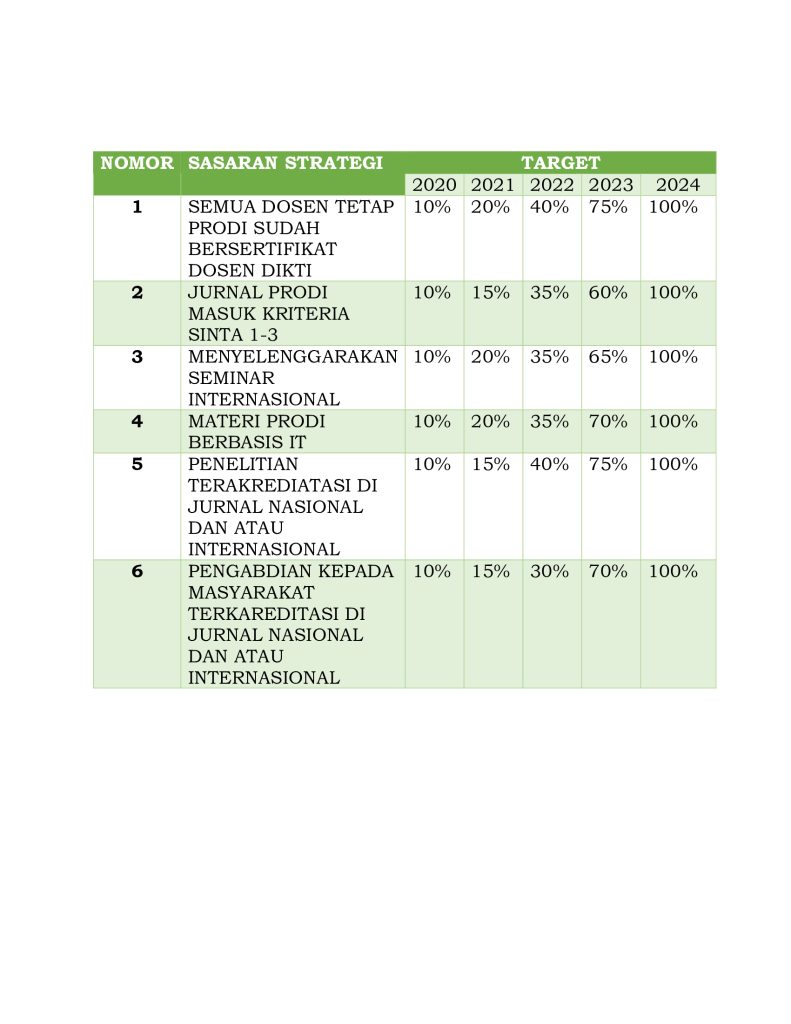 | NOMOR | SASARAN STRATEGI | TARGET | | | | |
|---|---|---|---|---|---|---|
| | | 2020 | 2021 | 2022 | 2023 | 2024 |
| 1 | SEMUA DOSEN TETAP PRODI SUDAH BERSERTIFIKAT DOSEN DIKTI | 10% | 20% | 40% | 75% | 100% |
| 2 | JURNAL PRODI MASUK KRITERIA SINTA 1-3 | 10% | 15% | 35% | 60% | 100% |
| 3 | MENYELENGGARAKAN SEMINAR INTERNASIONAL | 10% | 20% | 35% | 65% | 100% |
| 4 | MATERI PRODI BERBASIS IT | 10% | 20% | 35% | 70% | 100% |
| 5 | PENELITIAN TERAKREDIATASI DI JURNAL NASIONAL DAN ATAU INTERNASIONAL | 10% | 15% | 40% | 75% | 100% |
| 6 | PENGABDIAN KEPADA MASYARAKAT TERKAREDITASI DI JURNAL NASIONAL DAN ATAU INTERNASIONAL | 10% | 15% | 30% | 70% | 100% |